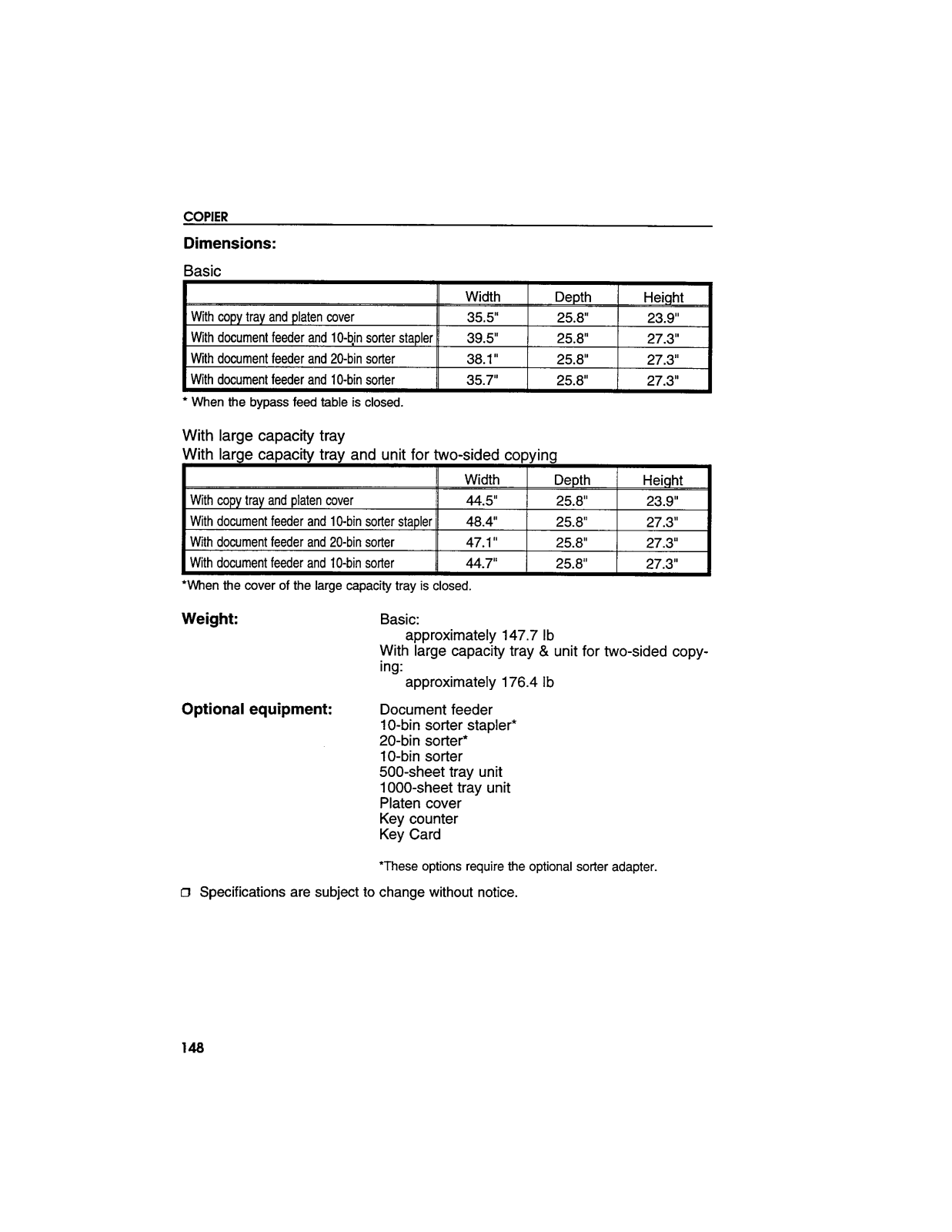 COPIER

Dimensions:

Basic

| | Width | Depth | Height |
|---|---|---|---|
| With copy tray and platen cover | 35.5" | 25.8" | 23.9" |
| With document feeder and 10-bin sorter stapler | 39.5" | 25.8" | 27.3" |
| With document feeder and 20-bin sorter | 38.1" | 25.8" | 27.3" |
| With document feeder and 10-bin sorter | 35.7" | 25.8" | 27.3" |

* When the bypass feed table is closed.

With large capacity tray
With large capacity tray and unit for two-sided copying

| | Width | Depth | Height |
|---|---|---|---|
| With copy tray and platen cover | 44.5" | 25.8" | 23.9" |
| With document feeder and 10-bin sorter stapler | 48.4" | 25.8" | 27.3" |
| With document feeder and 20-bin sorter | 47.1" | 25.8" | 27.3" |
| With document feeder and 10-bin sorter | 44.7" | 25.8" | 27.3" |

*When the cover of the large capacity tray is closed.

Weight:
Basic:
approximately 147.7 lb
With large capacity tray & unit for two-sided copying:
approximately 176.4 lb

Optional equipment:
Document feeder
10-bin sorter stapler*
20-bin sorter*
10-bin sorter
500-sheet tray unit
1000-sheet tray unit
Platen cover
Key counter
Key Card

*These options require the optional sorter adapter.

❐ Specifications are subject to change without notice.

148